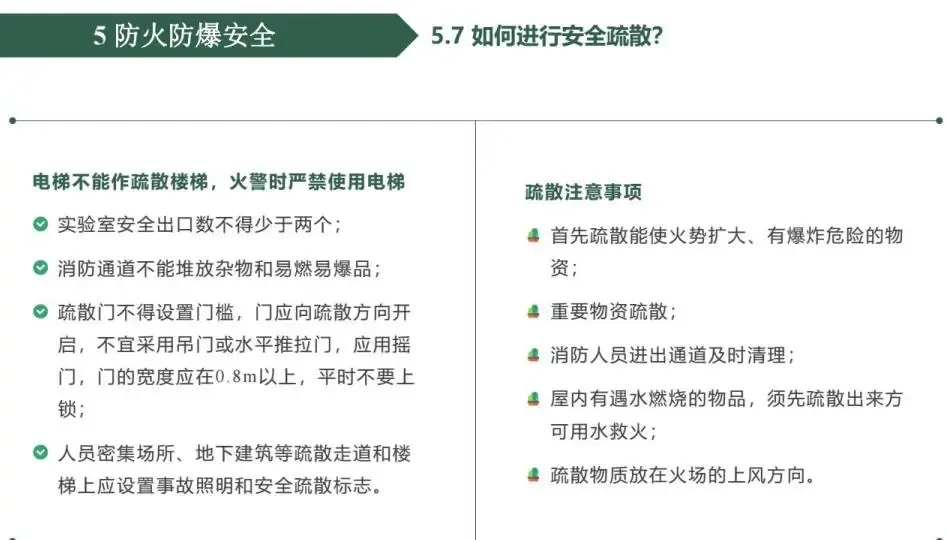 5 防火防爆安全

5.7 如何进行安全疏散?

电梯不能作疏散楼梯，火警时严禁使用电梯

实验室安全出口数不得少于两个；

消防通道不能堆放杂物和易燃易爆品；

疏散门不得设置门槛，门应向疏散方向开启，不宜采用吊门或水平推拉门，应用摇门，门的宽度应在0.8m以上，平时不要上锁；

人员密集场所、地下建筑等疏散走道和楼梯上应设置事故照明和安全疏散标志。

疏散注意事项

首先疏散能使火势扩大、有爆炸危险的物资；

重要物资疏散；

消防人员进出通道及时清理；

屋内有遇水燃烧的物品，须先疏散出来方可用水救火；

疏散物质放在火场的上风方向。